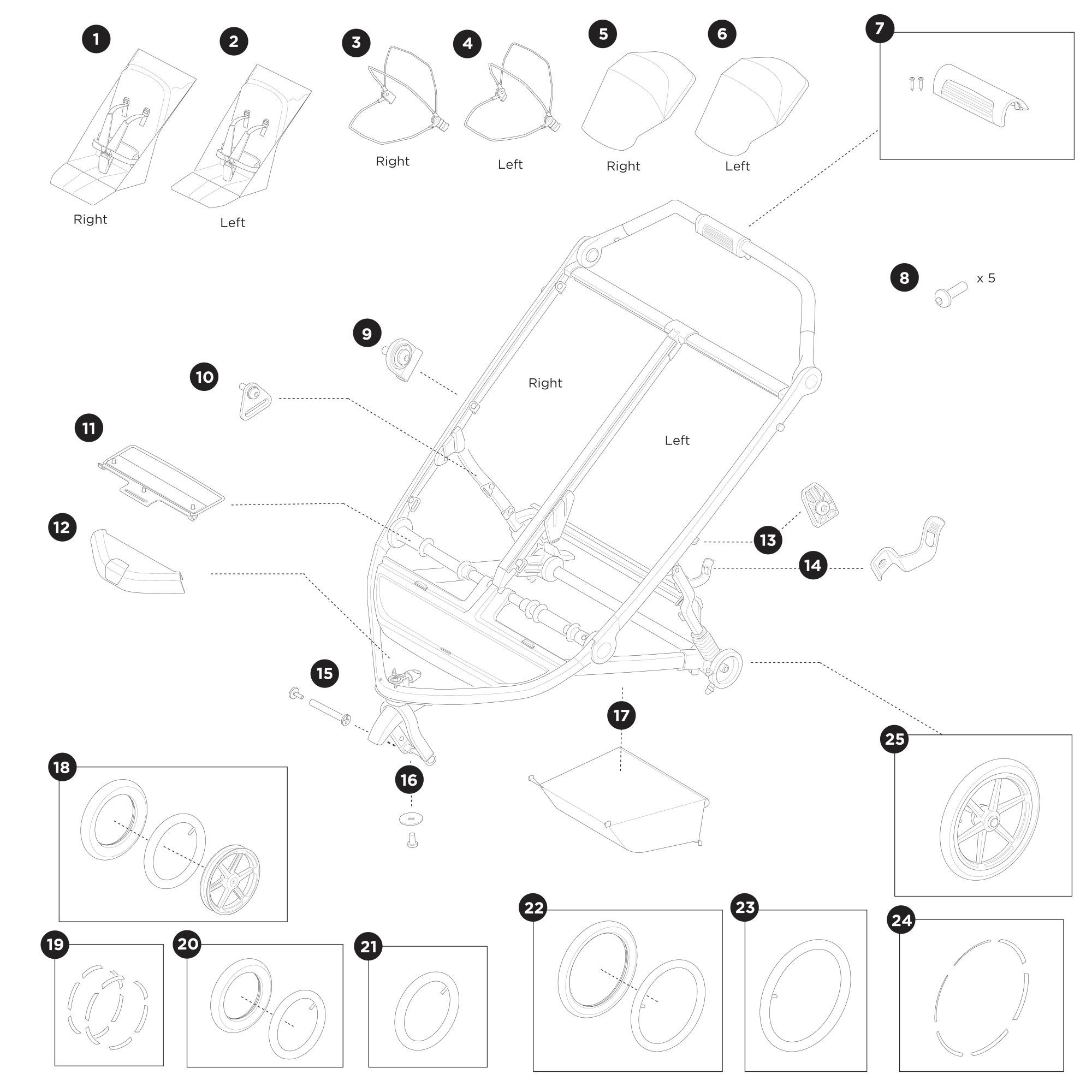 1
Right

2
Left

3
Right

4
Left

5
Right

6
Left

7

8
x 5

9

10

Right

Left

11

12

13

14

15

16

17

18

19

20

21

22

23

24

25